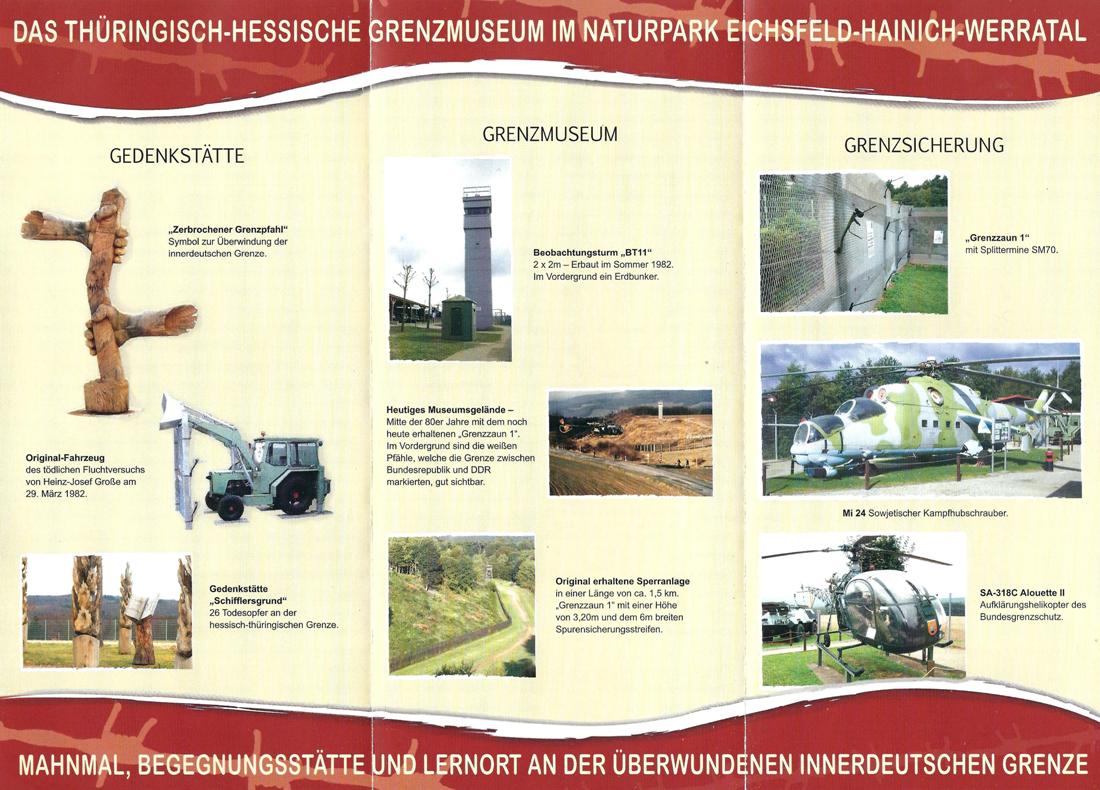 DAS THÜRINGISCH-HESSISCHE GRENZMUSEUM IM NATURPARK EICHSFELD-HAINICH-WERRATAL

GEDENKSTÄTTE

„Zerbrochener Grenzpfahl“
Symbol zur Überwindung der innerdeutschen Grenze.

Original-Fahrzeug
des tödlichen Fluchtversuchs von Heinz-Josef Große am 29. März 1982.

Gedenkstätte „Schifflersgrund“
26 Todesopfer an der hessisch-thüringischen Grenze.

GRENZMUSEUM

Beobachtungsturm „BT11“
2 x 2m – Erbaut im Sommer 1982. Im Vordergrund ein Erdbunker.

Heutiges Museumsgelände –
Mitte der 80er Jahre mit dem noch heute erhaltenen „Grenzzaun 1“. Im Vordergrund sind die weißen Pfähle, welche die Grenze zwischen Bundesrepublik und DDR markierten, gut sichtbar.

Original erhaltene Sperranlage
in einer Länge von ca. 1,5 km. „Grenzzaun 1“ mit einer Höhe von 3,20m und dem 6m breiten Spurensicherungsstreifen.

GRENZSICHERUNG

„Grenzzaun 1“
mit Splittermine SM70.

Mi 24 Sowjetischer Kampfhubschrauber.

SA-318C Alouette II
Aufklärungshelikopter des Bundesgrenzschutz.

MAHNMAL, BEGEGNUNGSSTÄTTE UND LERNORT AN DER ÜBERWUNDENEN INNERDEUTSCHEN GRENZE